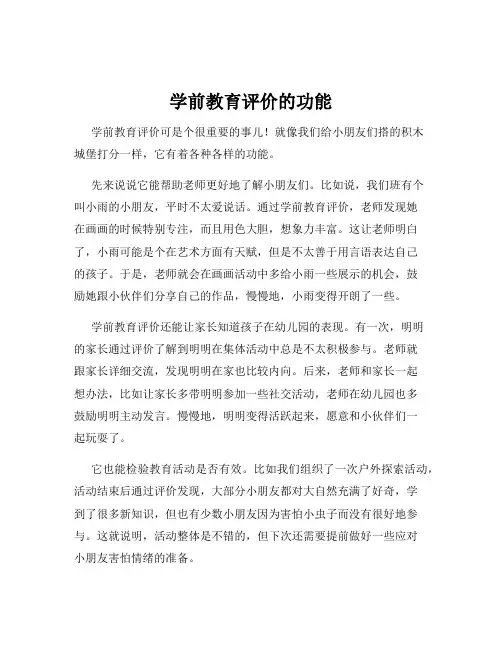 学前教育评价的功能

学前教育评价可是个很重要的事儿！就像我们给小朋友们搭的积木城堡打分一样，它有着各种各样的功能。

先来说说它能帮助老师更好地了解小朋友们。比如说，我们班有个叫小雨的小朋友，平时不太爱说话。通过学前教育评价，老师发现她在画画的时候特别专注，而且用色大胆，想象力丰富。这让老师明白了，小雨可能是个在艺术方面有天赋，但是不太善于用言语表达自己的孩子。于是，老师就会在画画活动中多给小雨一些展示的机会，鼓励她跟小伙伴们分享自己的作品，慢慢地，小雨变得开朗了一些。

学前教育评价还能让家长知道孩子在幼儿园的表现。有一次，明明的家长通过评价了解到明明在集体活动中总是不太积极参与。老师就跟家长详细交流，发现明明在家也比较内向。后来，老师和家长一起想办法，比如让家长多带明明参加一些社交活动，老师在幼儿园也多鼓励明明主动发言。慢慢地，明明变得活跃起来，愿意和小伙伴们一起玩耍了。

它也能检验教育活动是否有效。比如我们组织了一次户外探索活动，活动结束后通过评价发现，大部分小朋友都对大自然充满了好奇，学到了很多新知识，但也有少数小朋友因为害怕小虫子而没有很好地参与。这就说明，活动整体是不错的，但下次还需要提前做好一些应对小朋友害怕情绪的准备。